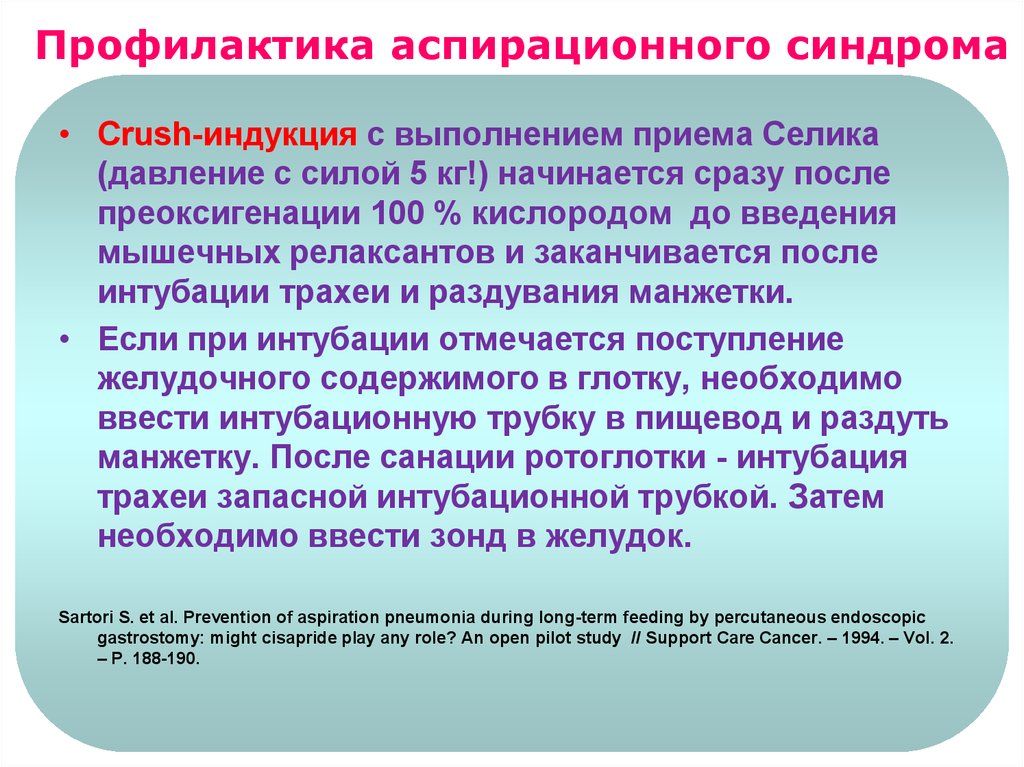 Профилактика аспирационного синдрома

• Crush-индукция с выполнением приема Селика (давление с силой 5 кг!) начинается сразу после преоксигенации 100 % кислородом до введения мышечных релаксантов и заканчивается после интубации трахеи и раздувания манжетки.

• Если при интубации отмечается поступление желудочного содержимого в глотку, необходимо ввести интубационную трубку в пищевод и раздуть манжетку. После санации ротоглотки - интубация трахеи запасной интубационной трубкой. Затем необходимо ввести зонд в желудок.

Sartori S. et al. Prevention of aspiration pneumonia during long-term feeding by percutaneous endoscopic gastrostomy: might cisapride play any role? An open pilot study // Support Care Cancer. – 1994. – Vol. 2. – P. 188-190.